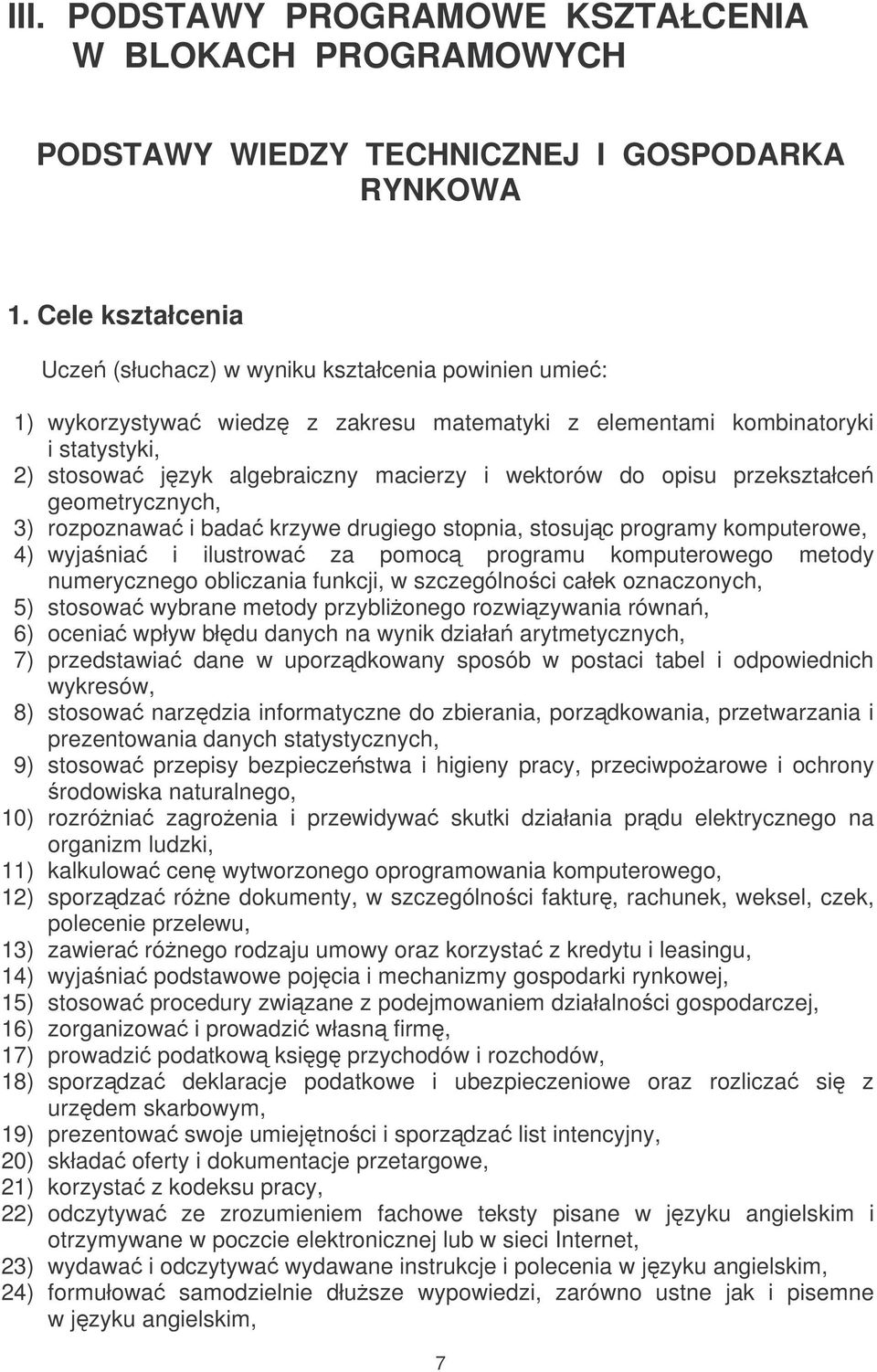 III. PODSTAWY PROGRAMOWE KSZTAŁCENIA W BLOKACH PROGRAMOWYCH

PODSTAWY WIEDZY TECHNICZNEJ I GOSPODARKA RYNKOWA

1. Cele kształcenia

Uczeń (słuchacz) w wyniku kształcenia powinien umieć:

1) wykorzystywać wiedzę z zakresu matematyki z elementami kombinatoryki i statystyki,
2) stosować język algebraiczny macierzy i wektorów do opisu przekształceń geometrycznych,
3) rozpoznawać i badać krzywe drugiego stopnia, stosując programy komputerowe,
4) wyjaśniać i ilustrować za pomocą programu komputerowego metody numerycznego obliczania funkcji, w szczególności całek oznaczonych,
5) stosować wybrane metody przybliżonego rozwiązywania równań,
6) oceniać wpływ błędu danych na wynik działań arytmetycznych,
7) przedstawiać dane w uporządkowany sposób w postaci tabel i odpowiednich wykresów,
8) stosować narzędzia informatyczne do zbierania, porządkowania, przetwarzania i prezentowania danych statystycznych,
9) stosować przepisy bezpieczeństwa i higieny pracy, przeciwpożarowe i ochrony środowiska naturalnego,
10) rozróżniać zagrożenia i przewidywać skutki działania prądu elektrycznego na organizm ludzki,
11) kalkulować cenę wytworzonego oprogramowania komputerowego,
12) sporządzać różne dokumenty, w szczególności fakturę, rachunek, weksel, czek, polecenie przelewu,
13) zawierać różnego rodzaju umowy oraz korzystać z kredytu i leasingu,
14) wyjaśniać podstawowe pojęcia i mechanizmy gospodarki rynkowej,
15) stosować procedury związane z podejmowaniem działalności gospodarczej,
16) zorganizować i prowadzić własną firmę,
17) prowadzić podatkową księgę przychodów i rozchodów,
18) sporządzać deklaracje podatkowe i ubezpieczeniowe oraz rozliczać się z urzędem skarbowym,
19) prezentować swoje umiejętności i sporządzać list intencyjny,
20) składać oferty i dokumentacje przetargowe,
21) korzystać z kodeksu pracy,
22) odczytywać ze zrozumieniem fachowe teksty pisane w języku angielskim i otrzymywane w poczcie elektronicznej lub w sieci Internet,
23) wydawać i odczytywać wydawane instrukcje i polecenia w języku angielskim,
24) formułować samodzielnie dłuższe wypowiedzi, zarówno ustne jak i pisemne w języku angielskim,

7